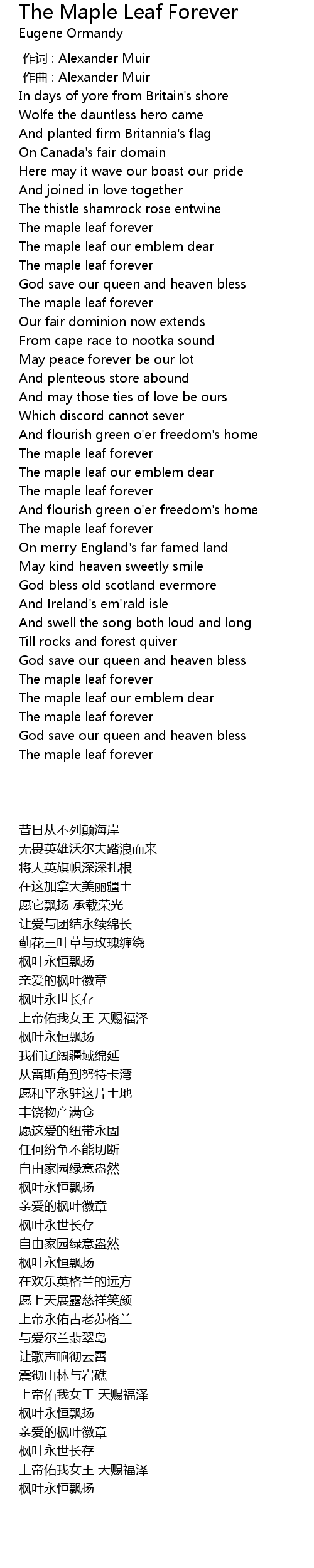 The Maple Leaf Forever
Eugene Ormandy

作词 : Alexander Muir
作曲 : Alexander Muir
In days of yore from Britain's shore
Wolfe the dauntless hero came
And planted firm Britannia's flag
On Canada's fair domain
Here may it wave our boast our pride
And joined in love together
The thistle shamrock rose entwine
The maple leaf forever
The maple leaf our emblem dear
The maple leaf forever
God save our queen and heaven bless
The maple leaf forever
Our fair dominion now extends
From cape race to nootka sound
May peace forever be our lot
And plenteous store abound
And may those ties of love be ours
Which discord cannot sever
And flourish green o'er freedom's home
The maple leaf forever
The maple leaf our emblem dear
The maple leaf forever
And flourish green o'er freedom's home
The maple leaf forever
On merry England's far famed land
May kind heaven sweetly smile
God bless old scotland evermore
And Ireland's em'rald isle
And swell the song both loud and long
Till rocks and forest quiver
God save our queen and heaven bless
The maple leaf forever
The maple leaf our emblem dear
The maple leaf forever
God save our queen and heaven bless
The maple leaf forever

昔日从不列颠海岸
无畏英雄沃尔夫踏浪而来
将大英旗帜深深扎根
在这加拿大美丽疆土
愿它飘扬 承载荣光
让爱与团结永续绵长
蓟花三叶草与玫瑰缠绕
枫叶永恒飘扬
亲爱的枫叶徽章
枫叶永世长存
上帝佑我女王 天赐福泽
枫叶永恒飘扬
我们辽阔疆域绵延
从雷斯角到努特卡湾
愿和平永驻这片土地
丰饶物产满仓
愿这爱的纽带永固
任何纷争不能切断
自由家园绿意盎然
枫叶永恒飘扬
亲爱的枫叶徽章
枫叶永世长存
自由家园绿意盎然
枫叶永恒飘扬
在欢乐英格兰的远方
愿上天展露慈祥笑颜
上帝永佑古老苏格兰
与爱尔兰翡翠岛
让歌声响彻云霄
震彻山林与岩礁
上帝佑我女王 天赐福泽
枫叶永恒飘扬
亲爱的枫叶徽章
枫叶永世长存
上帝佑我女王 天赐福泽
枫叶永恒飘扬